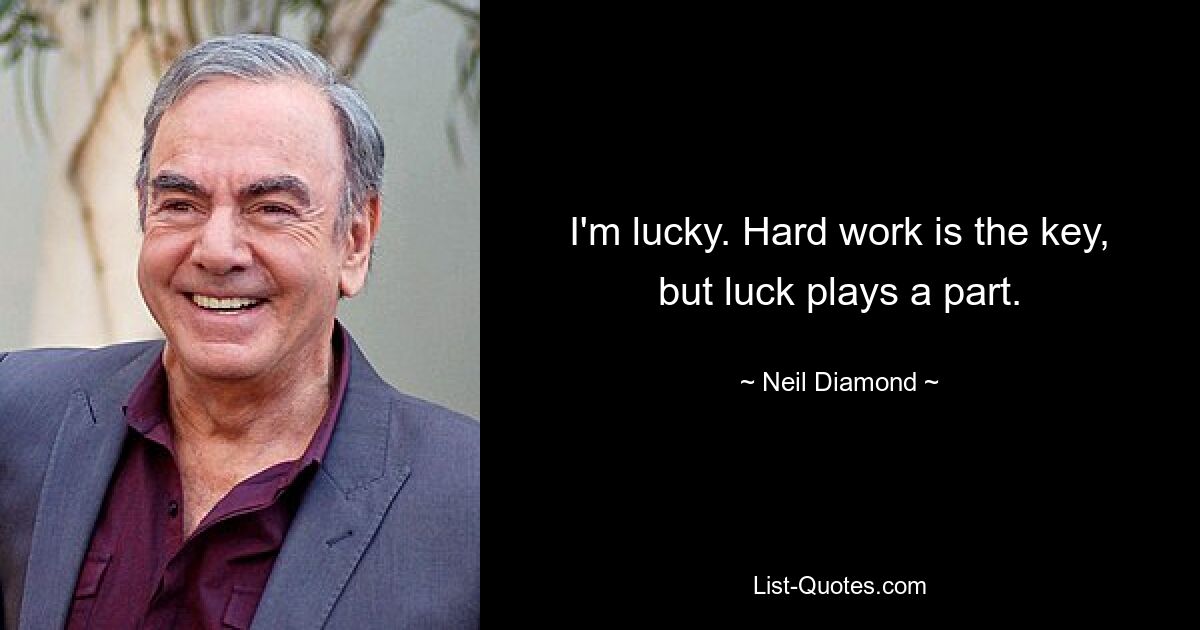 I'm lucky. Hard work is the key, but luck plays a part.

~ Neil Diamond ~

List-Quotes.com